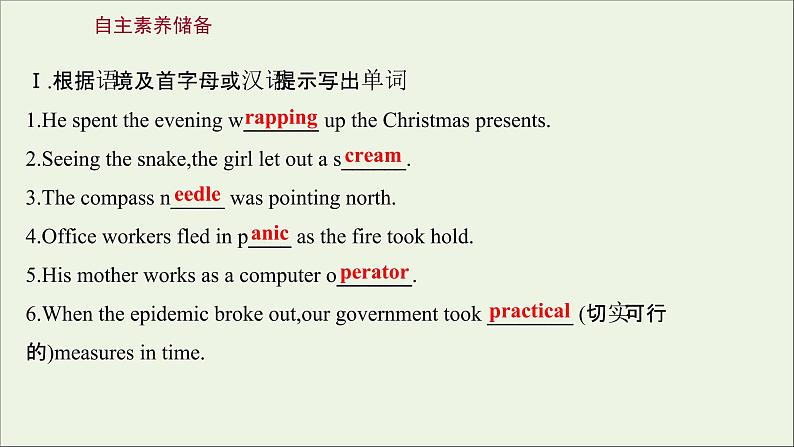 自主素养储备

Ⅰ.根据语境及首字母或汉语提示写出单词

1.He spent the evening wrapping up the Christmas presents.

2.Seeing the snake,the girl let out a scream.

3.The compass needle was pointing north.

4.Office workers fled in panic as the fire took hold.

5.His mother works as a computer operator.

6.When the epidemic broke out,our government took practical (切实可行的)measures in time.